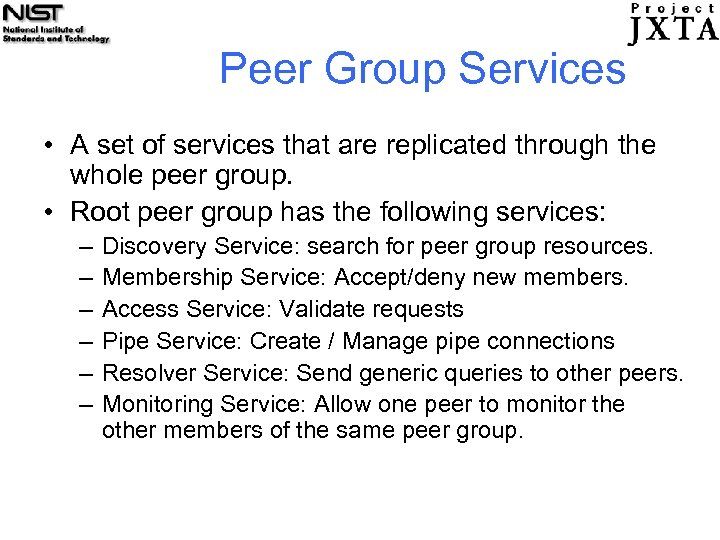 NIST
National Institute of Standards and Technology

Project JXTA

Peer Group Services

• A set of services that are replicated through the whole peer group.
• Root peer group has the following services:
– Discovery Service: search for peer group resources.
– Membership Service: Accept/deny new members.
– Access Service: Validate requests
– Pipe Service: Create / Manage pipe connections
– Resolver Service: Send generic queries to other peers.
– Monitoring Service: Allow one peer to monitor the other members of the same peer group.